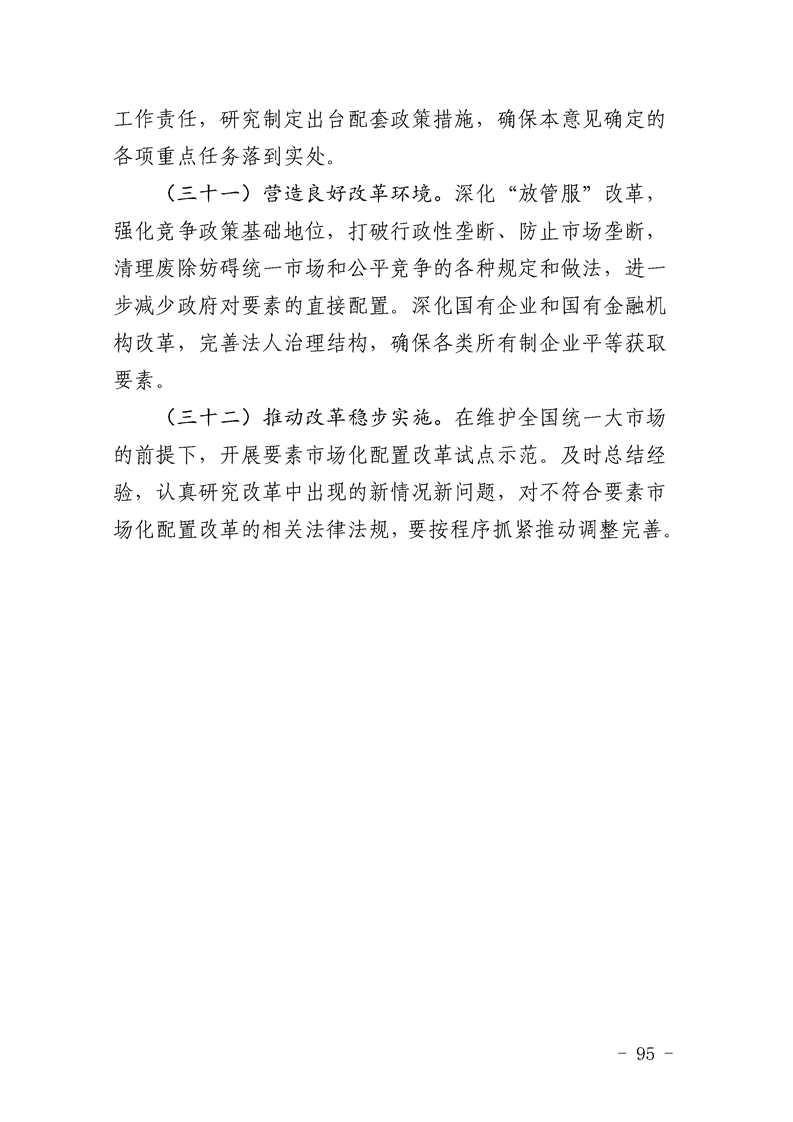 工作责任，研究制定出台配套政策措施，确保本意见确定的各项重点任务落到实处。

（三十一）营造良好改革环境。深化“放管服”改革，强化竞争政策基础地位，打破行政性垄断、防止市场垄断，清理废除妨碍统一市场和公平竞争的各种规定和做法，进一步减少政府对要素的直接配置。深化国有企业和国有金融机构改革，完善法人治理结构，确保各类所有制企业平等获取要素。

（三十二）推动改革稳步实施。在维护全国统一大市场的前提下，开展要素市场化配置改革试点示范。及时总结经验，认真研究改革中出现的新情况新问题，对不符合要素市场化配置改革的相关法律法规，要按程序抓紧推动调整完善。

- 95 -